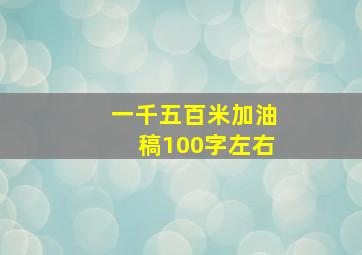 一千五百米加油稿100字左右